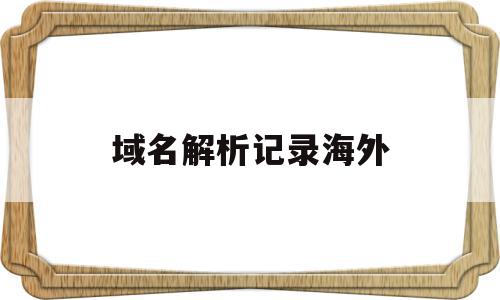 域名解析记录海外